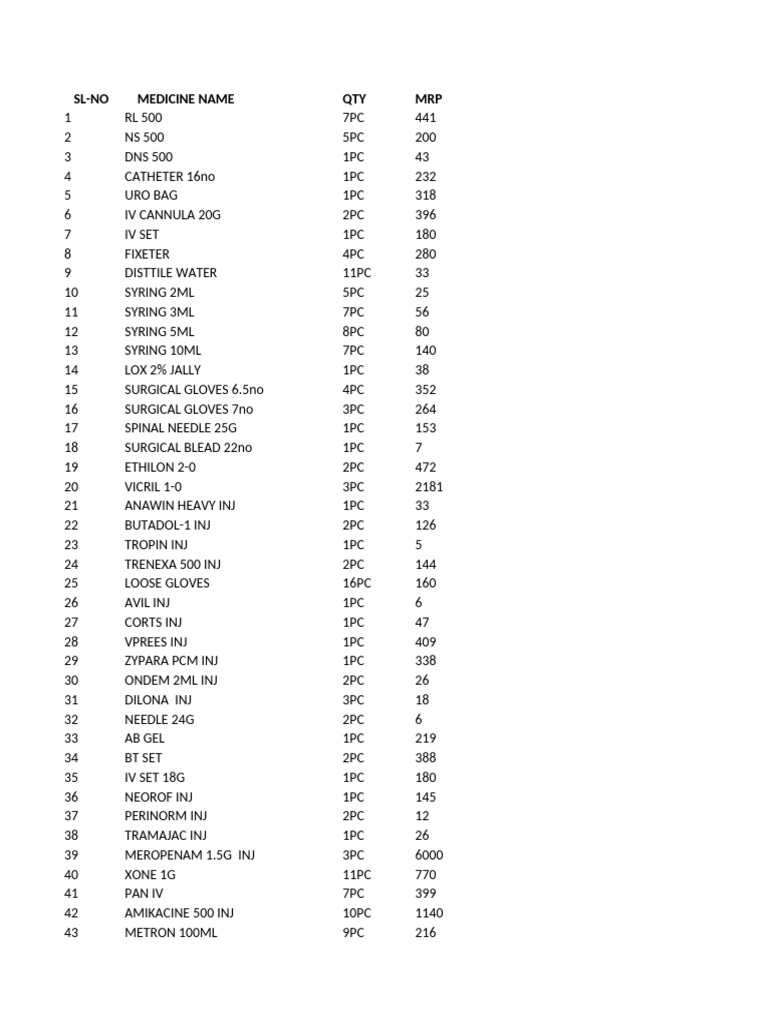 | SL-NO | MEDICINE NAME | QTY | MRP |
|---|---|---|---|
| 1 | RL 500 | 7PC | 441 |
| 2 | NS 500 | 5PC | 200 |
| 3 | DNS 500 | 1PC | 43 |
| 4 | CATHETER 16no | 1PC | 232 |
| 5 | URO BAG | 1PC | 318 |
| 6 | IV CANNULA 20G | 2PC | 396 |
| 7 | IV SET | 1PC | 180 |
| 8 | FIXETER | 4PC | 280 |
| 9 | DISTTILE WATER | 11PC | 33 |
| 10 | SYRING 2ML | 5PC | 25 |
| 11 | SYRING 3ML | 7PC | 56 |
| 12 | SYRING 5ML | 8PC | 80 |
| 13 | SYRING 10ML | 7PC | 140 |
| 14 | LOX 2% JALLY | 1PC | 38 |
| 15 | SURGICAL GLOVES 6.5no | 4PC | 352 |
| 16 | SURGICAL GLOVES 7no | 3PC | 264 |
| 17 | SPINAL NEEDLE 25G | 1PC | 153 |
| 18 | SURGICAL BLEAD 22no | 1PC | 7 |
| 19 | ETHILON 2-0 | 2PC | 472 |
| 20 | VICRIL 1-0 | 3PC | 2181 |
| 21 | ANAWIN HEAVY INJ | 1PC | 33 |
| 22 | BUTADOL-1 INJ | 2PC | 126 |
| 23 | TROPIN INJ | 1PC | 5 |
| 24 | TRENEXA 500 INJ | 2PC | 144 |
| 25 | LOOSE GLOVES | 16PC | 160 |
| 26 | AVIL INJ | 1PC | 6 |
| 27 | CORTS INJ | 1PC | 47 |
| 28 | VPREES INJ | 1PC | 409 |
| 29 | ZYPARA PCM INJ | 1PC | 338 |
| 30 | ONDEM 2ML INJ | 2PC | 26 |
| 31 | DILONA INJ | 3PC | 18 |
| 32 | NEEDLE 24G | 2PC | 6 |
| 33 | AB GEL | 1PC | 219 |
| 34 | BT SET | 2PC | 388 |
| 35 | IV SET 18G | 1PC | 180 |
| 36 | NEOROF INJ | 1PC | 145 |
| 37 | PERINORM INJ | 2PC | 12 |
| 38 | TRAMAJAC INJ | 1PC | 26 |
| 39 | MEROPENAM 1.5G INJ | 3PC | 6000 |
| 40 | XONE 1G | 11PC | 770 |
| 41 | PAN IV | 7PC | 399 |
| 42 | AMIKACINE 500 INJ | 10PC | 1140 |
| 43 | METRON 100ML | 9PC | 216 |